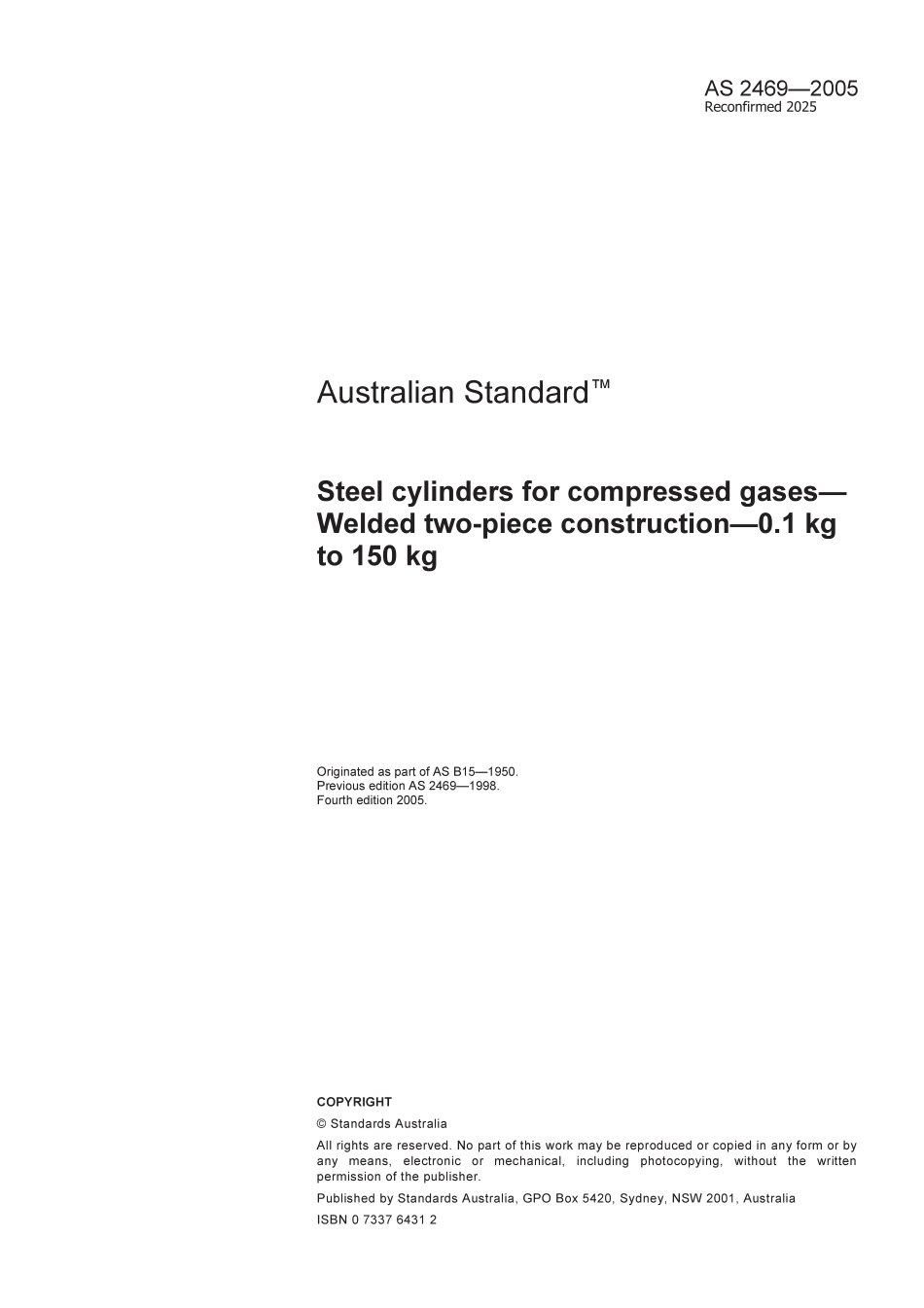 AS 2469—2005
Reconfirmed 2025

Australian Standard™

Steel cylinders for compressed gases—Welded two-piece construction—0.1 kg to 150 kg

Originated as part of AS B15—1950.
Previous edition AS 2469—1998.
Fourth edition 2005.

COPYRIGHT

© Standards Australia

All rights are reserved. No part of this work may be reproduced or copied in any form or by any means, electronic or mechanical, including photocopying, without the written permission of the publisher.

Published by Standards Australia, GPO Box 5420, Sydney, NSW 2001, Australia

ISBN 0 7337 6431 2